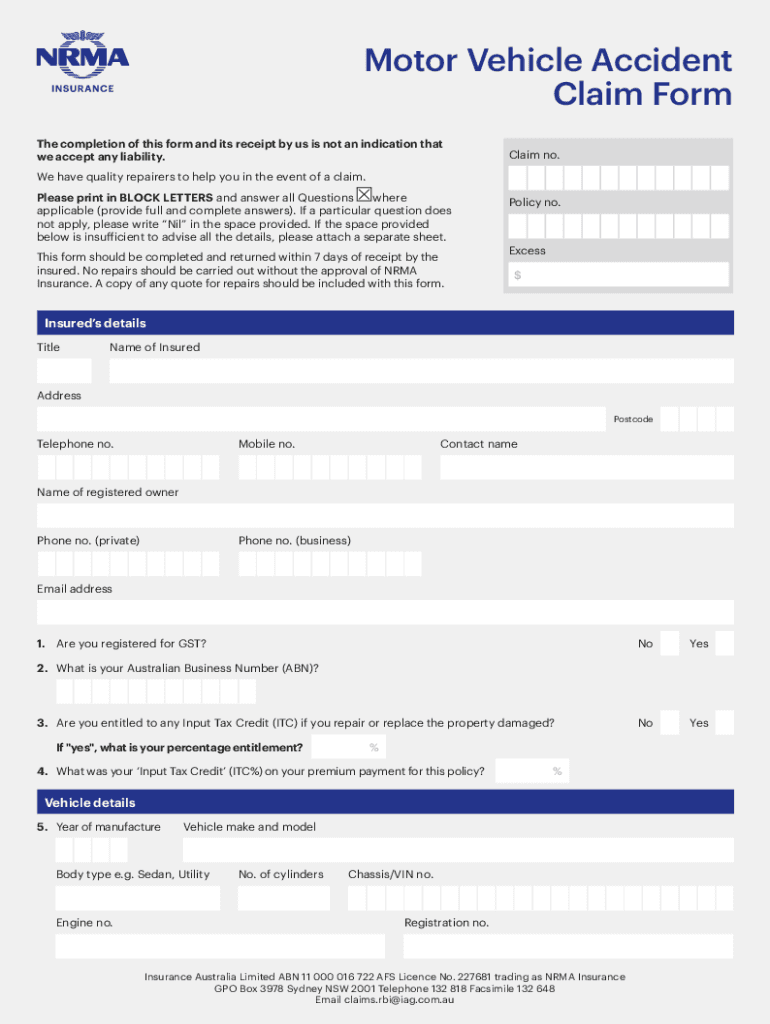 NRMA
INSURANCE

Motor Vehicle Accident Claim Form

The completion of this form and its receipt by us is not an indication that we accept any liability.

We have quality repairers to help you in the event of a claim.

Please print in BLOCK LETTERS and answer all Questions ☒ where applicable (provide full and complete answers). If a particular question does not apply, please write "Nil" in the space provided. If the space provided below is insufficient to advise all the details, please attach a separate sheet.

This form should be completed and returned within 7 days of receipt by the insured. No repairs should be carried out without the approval of NRMA Insurance. A copy of any quote for repairs should be included with this form.

Claim no.

Policy no.

Excess

$

Insured's details

Title

Name of Insured

Address

Postcode

Telephone no.

Mobile no.

Contact name

Name of registered owner

Phone no. (private)

Phone no. (business)

Email address

1. Are you registered for GST? No Yes

2. What is your Australian Business Number (ABN)?

3. Are you entitled to any Input Tax Credit (ITC) if you repair or replace the property damaged? No Yes

If "yes", what is your percentage entitlement? %

4. What was your 'Input Tax Credit' (ITC%) on your premium payment for this policy? %

Vehicle details

5. Year of manufacture

Vehicle make and model

Body type e.g. Sedan, Utility

No. of cylinders

Chassis/VIN no.

Engine no.

Registration no.

Insurance Australia Limited ABN 11 000 016 722 AFS Licence No. 227681 trading as NRMA Insurance
GPO Box 3978 Sydney NSW 2001 Telephone 132 818 Facsimile 132 648
Email claims.rbi@iag.com.au